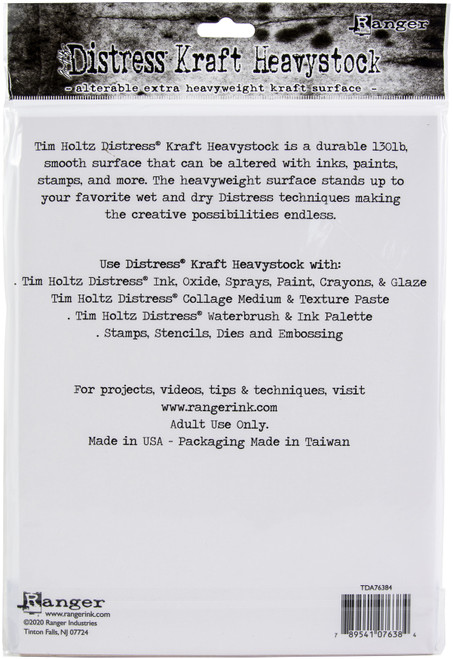 Ranger

Distress Kraft Heavystock

- alterable extra heavyweight kraft surface -

Tim Holtz Distress® Kraft Heavystock is a durable 130lb, smooth surface that can be altered with inks, paints, stamps, and more. The heavyweight surface stands up to your favorite wet and dry Distress techniques making the creative possibilities endless.

Use Distress® Kraft Heavystock with:
. Tim Holtz Distress® Ink, Oxide, Sprays, Paint, Crayons, & Glaze
Tim Holtz Distress® Collage Medium & Texture Paste
. Tim Holtz Distress® Waterbrush & Ink Palette
. Stamps, Stencils, Dies and Embossing

For projects, videos, tips & techniques, visit
www.rangerink.com
Adult Use Only.
Made in USA - Packaging Made in Taiwan

Ranger
www.rangerink.com
©2020 Ranger Industries
Tinton Falls, NJ 07724

TDA76384

7 89541 07638 4